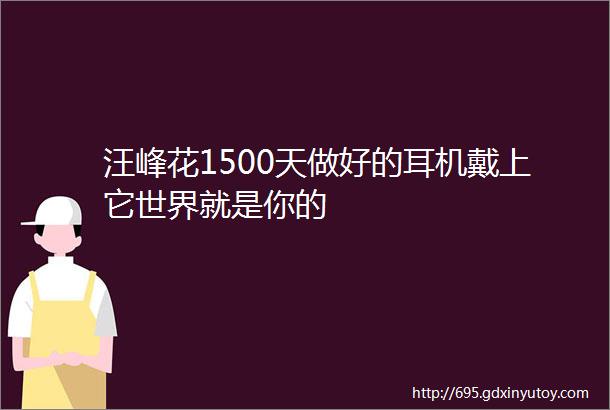 汪峰花1500天做好的耳机戴上它世界就是你的

http://695.gdxinyutoy.com